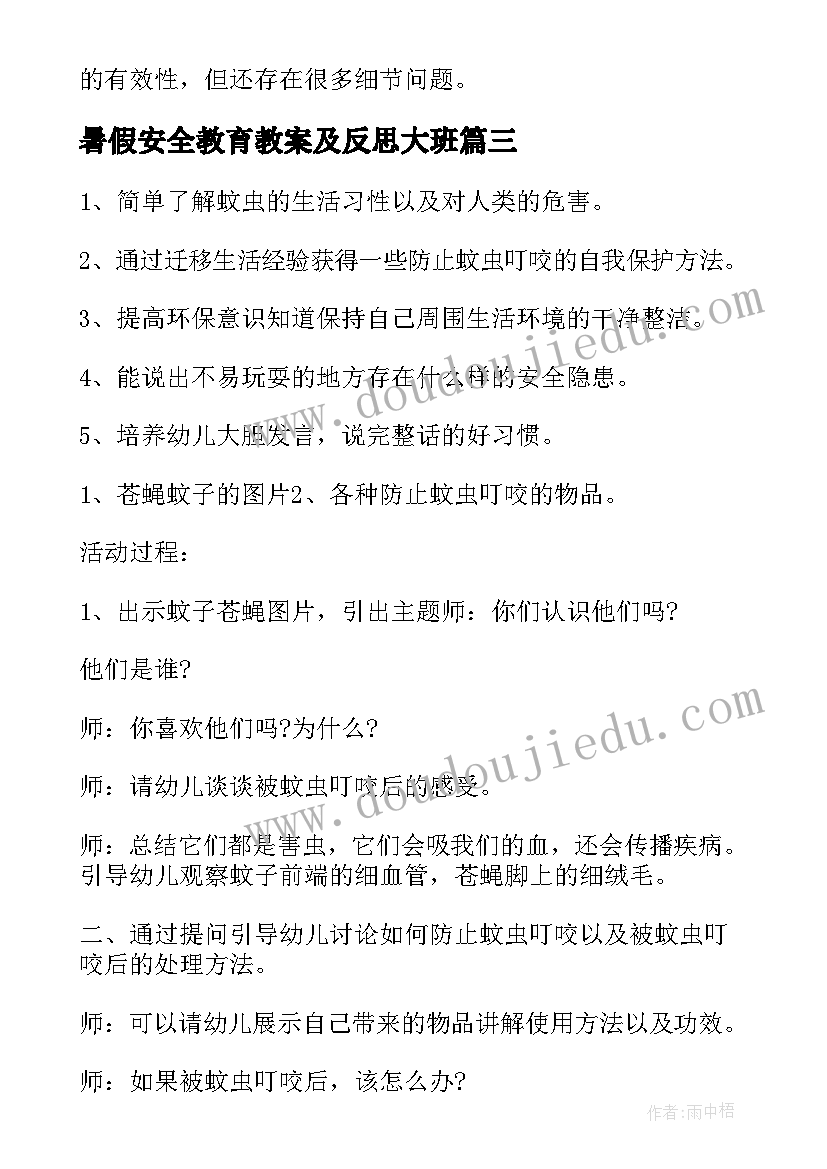 的有效性，但还存在很多细节问题。

暑假安全教育教案及反思大班篇三

1、简单了解蚊虫的生活习性以及对人类的危害。

2、通过迁移生活经验获得一些防止蚊虫叮咬的自我保护方法。

3、提高环保意识知道保持自己周围生活环境的干净整洁。

4、能说出不易玩耍的地方存在什么样的安全隐患。

5、培养幼儿大胆发言，说完整话的好习惯。

1、苍蝇蚊子的图片2、各种防止蚊虫叮咬的物品。

活动过程：

1、出示蚊子苍蝇图片，引出主题师：你们认识他们吗?

他们是谁?

师：你喜欢他们吗?为什么?

师：请幼儿谈谈被蚊虫叮咬后的感受。

师：总结它们都是害虫，它们会吸我们的血，还会传播疾病。引导幼儿观察蚊子前端的细血管，苍蝇脚上的细绒毛。

二、通过提问引导幼儿讨论如何防止蚊虫叮咬以及被蚊虫叮咬后的处理方法。

师：可以请幼儿展示自己带来的物品讲解使用方法以及功效。

师：如果被蚊虫叮咬后，该怎么办?

www.doudoujiedu.com

www.doudoujiedu.com

作者:雨中梧